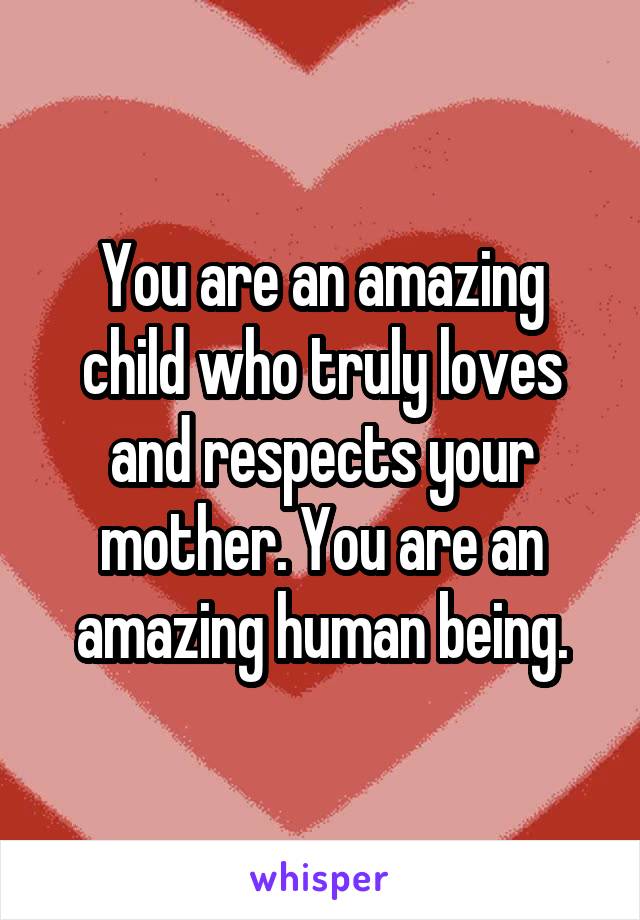 You are an amazing child who truly loves and respects your mother. You are an amazing human being.

whisper